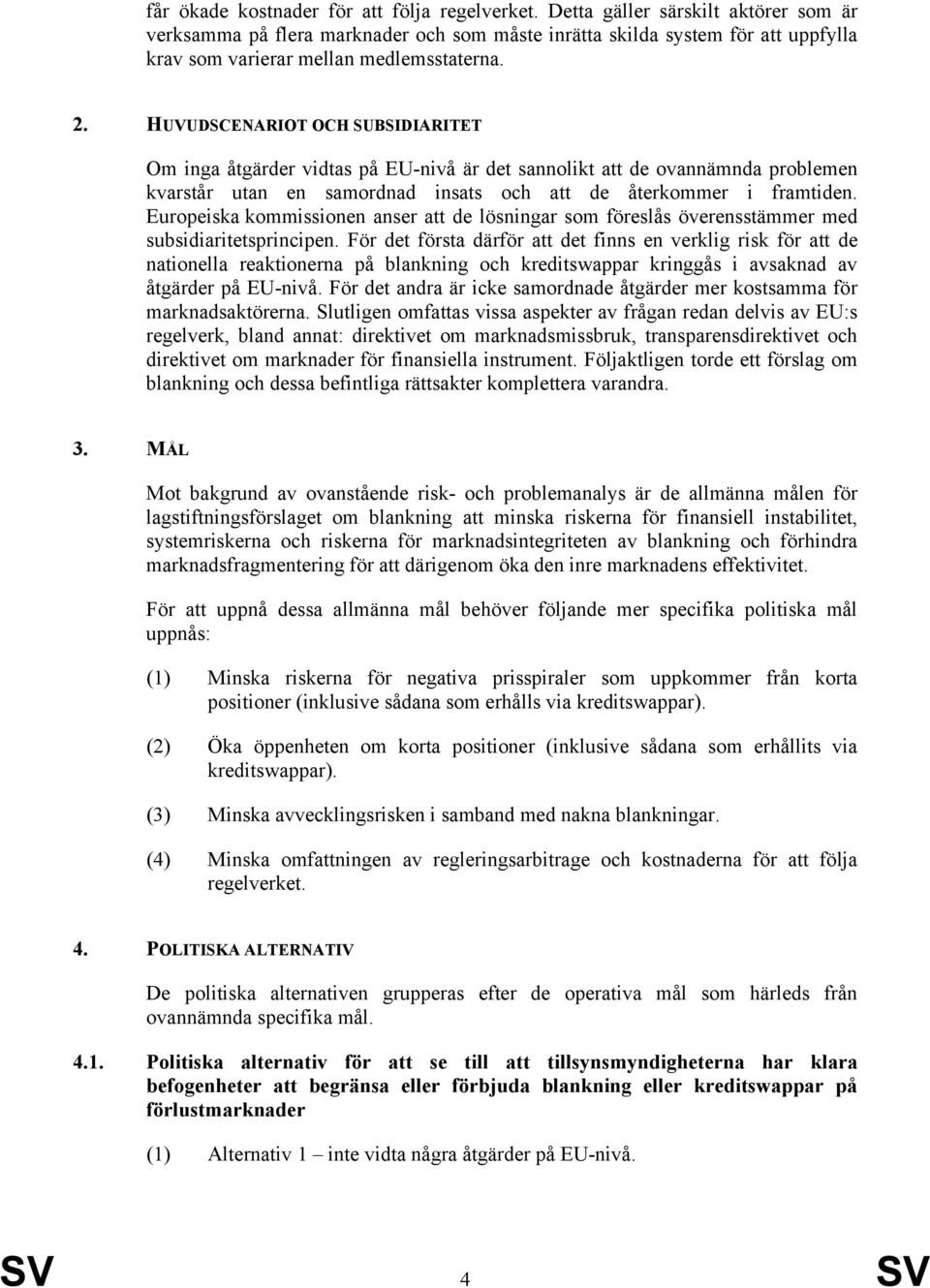 får ökade kostnader för att följa regelverket. Detta gäller särskilt aktörer som är verksamma på flera marknader och som måste inrätta skilda system för att uppfylla krav som varierar mellan medlemsstaterna.

2. HUVUDSCENARIOT OCH SUBSIDIARITET

Om inga åtgärder vidtas på EU-nivå är det sannolikt att de ovannämnda problemen kvarstår utan en samordnad insats och att de återkommer i framtiden. Europeiska kommissionen anser att de lösningar som föreslås överensstämmer med subsidiaritetsprincipen. För det första därför att det finns en verklig risk för att de nationella reaktionerna på blankning och kreditswappar kringgås i avsaknad av åtgärder på EU-nivå. För det andra är icke samordnade åtgärder mer kostsamma för marknadsaktörerna. Slutligen omfattas vissa aspekter av frågan redan delvis av EU:s regelverk, bland annat: direktivet om marknadsmissbruk, transparensdirektivet och direktivet om marknader för finansiella instrument. Följaktligen torde ett förslag om blankning och dessa befintliga rättsakter komplettera varandra.

3. MÅL

Mot bakgrund av ovanstående risk- och problemanalys är de allmänna målen för lagstiftningsförslaget om blankning att minska riskerna för finansiell instabilitet, systemriskerna och riskerna för marknadsintegriteten av blankning och förhindra marknadsfragmentering för att därigenom öka den inre marknadens effektivitet.

För att uppnå dessa allmänna mål behöver följande mer specifika politiska mål uppnås:

(1) Minska riskerna för negativa prisspiraler som uppkommer från korta positioner (inklusive sådana som erhålls via kreditswappar).

(2) Öka öppenheten om korta positioner (inklusive sådana som erhållits via kreditswappar).

(3) Minska avvecklingsrisken i samband med nakna blankningar.

(4) Minska omfattningen av regleringsarbitrage och kostnaderna för att följa regelverket.

4. POLITISKA ALTERNATIV

De politiska alternativen grupperas efter de operativa mål som härleds från ovannämnda specifika mål.

4.1. Politiska alternativ för att se till att tillsynsmyndigheterna har klara befogenheter att begränsa eller förbjuda blankning eller kreditswappar på förlustmarknader

(1) Alternativ 1 – inte vidta några åtgärder på EU-nivå.

SV 4 SV